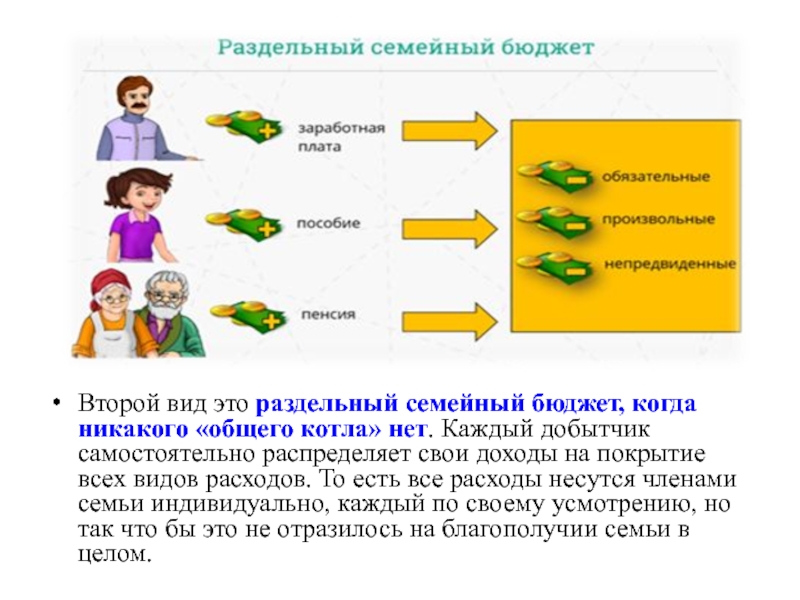 Раздельный семейный бюджет

заработная плата

пособие

пенсия

обязательные

произвольные

непредвиденные

• Второй вид это раздельный семейный бюджет, когда никакого «общего котла» нет. Каждый добытчик самостоятельно распределяет свои доходы на покрытие всех видов расходов. То есть все расходы несутся членами семьи индивидуально, каждый по своему усмотрению, но так что бы это не отразилось на благополучии семьи в целом.